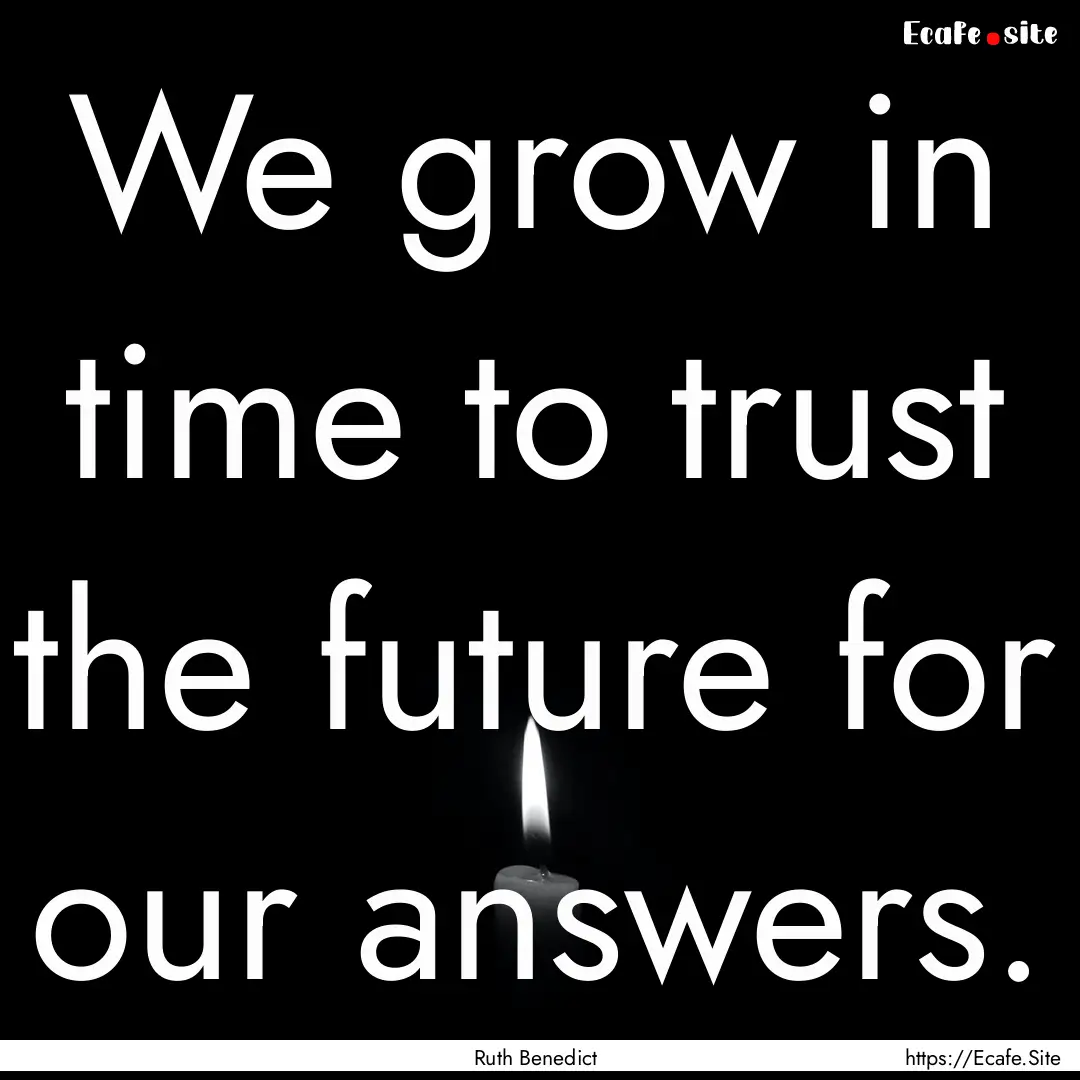 Ecafe.site

We grow in time to trust the future for our answers.

Ruth Benedict

https://Ecafe.Site